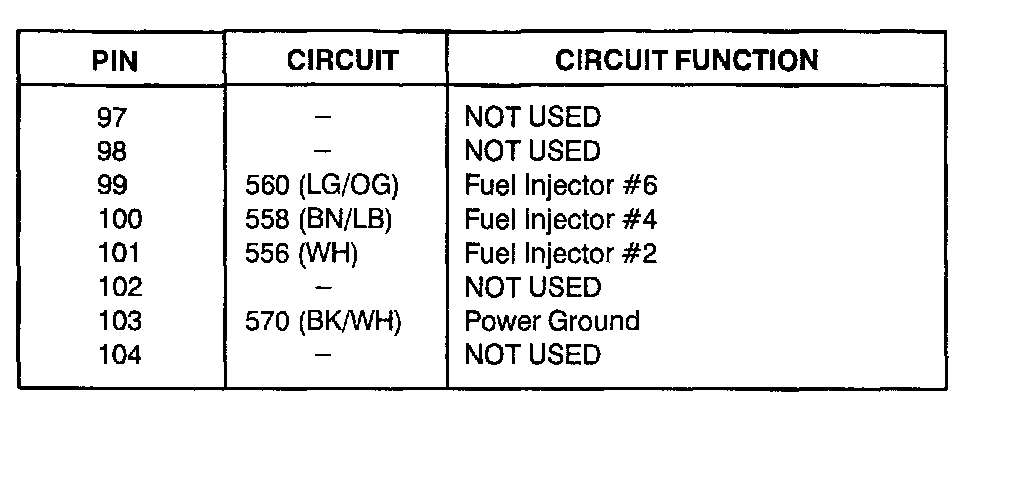 | PIN | CIRCUIT | CIRCUIT FUNCTION |
|---|---|---|
| 97 | – | NOT USED |
| 98 | – | NOT USED |
| 99 | 560 (LG/OG) | Fuel Injector #6 |
| 100 | 558 (BN/LB) | Fuel Injector #4 |
| 101 | 556 (WH) | Fuel Injector #2 |
| 102 | – | NOT USED |
| 103 | 570 (BK/WH) | Power Ground |
| 104 | – | NOT USED |